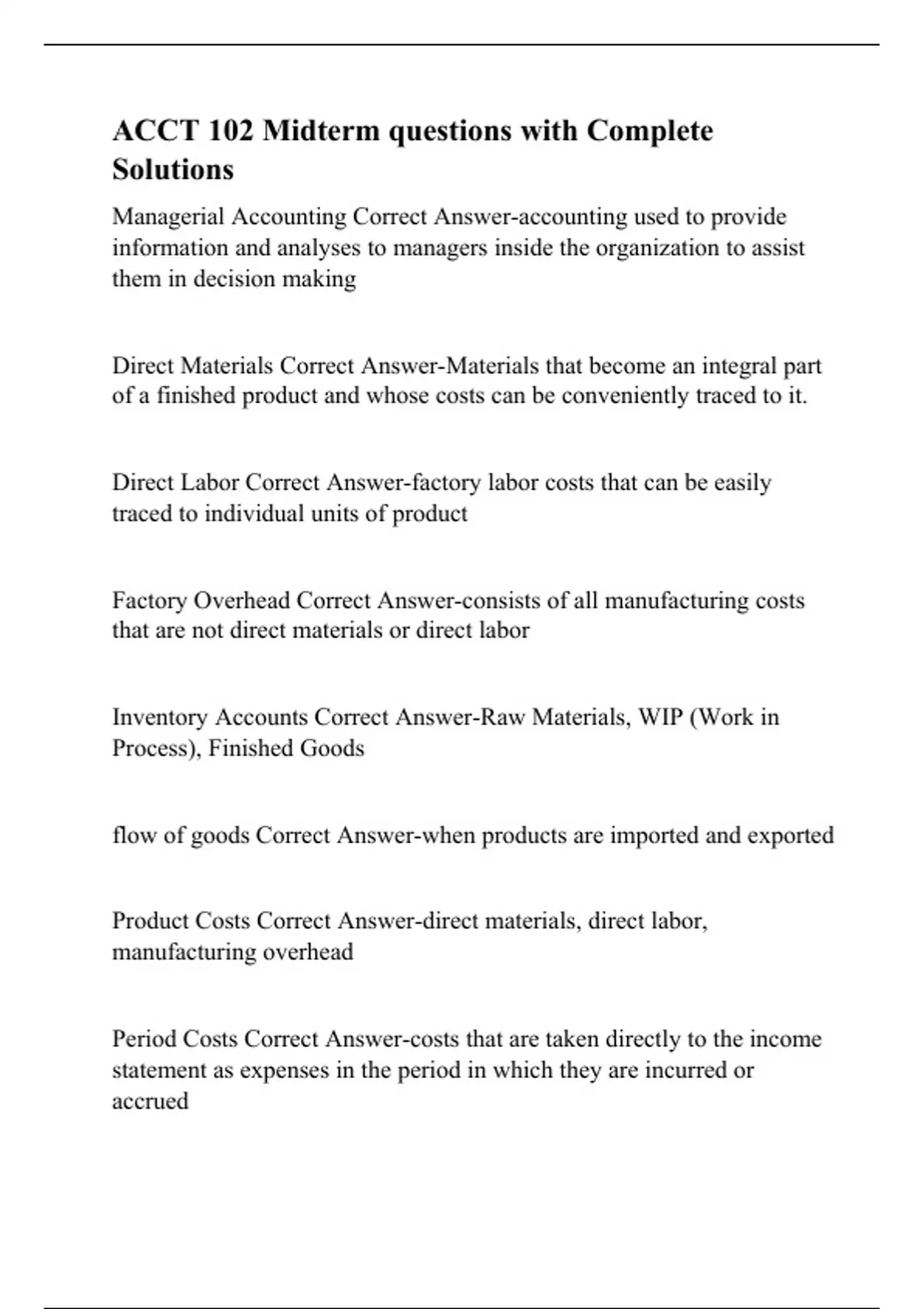 ACCT 102 Midterm questions with Complete Solutions

Managerial Accounting Correct Answer-accounting used to provide information and analyses to managers inside the organization to assist them in decision making

Direct Materials Correct Answer-Materials that become an integral part of a finished product and whose costs can be conveniently traced to it.

Direct Labor Correct Answer-factory labor costs that can be easily traced to individual units of product

Factory Overhead Correct Answer-consists of all manufacturing costs that are not direct materials or direct labor

Inventory Accounts Correct Answer-Raw Materials, WIP (Work in Process), Finished Goods

flow of goods Correct Answer-when products are imported and exported

Product Costs Correct Answer-direct materials, direct labor, manufacturing overhead

Period Costs Correct Answer-costs that are taken directly to the income statement as expenses in the period in which they are incurred or accrued